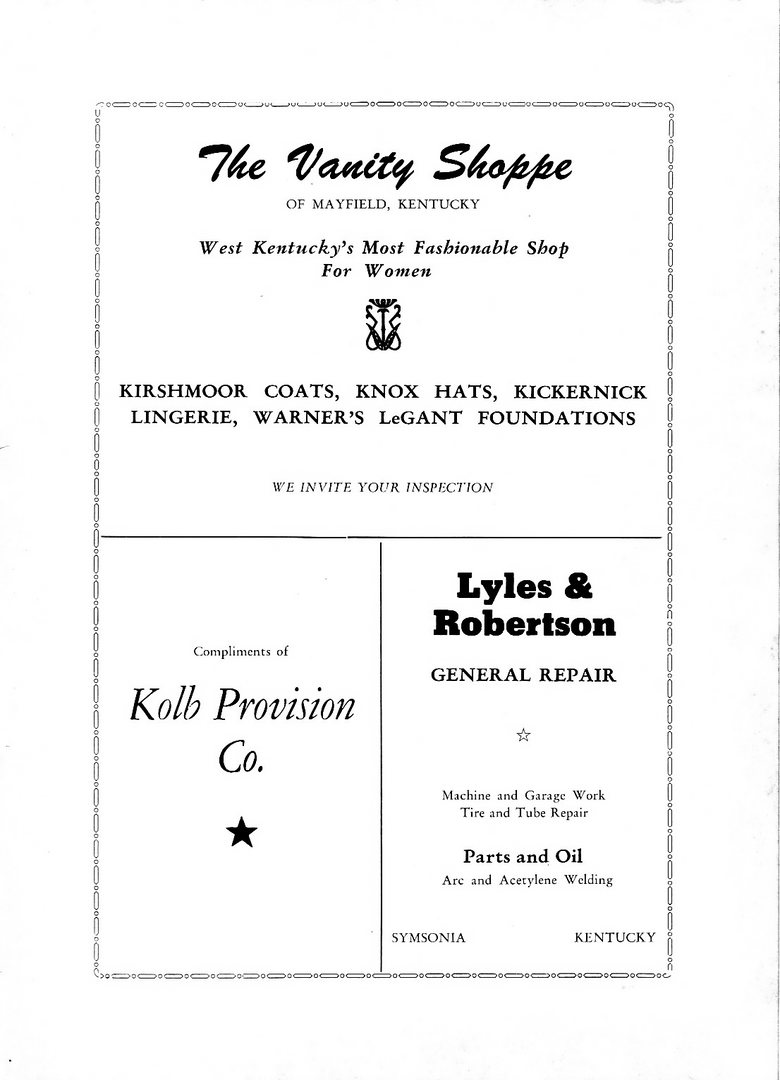 The Vanity Shoppe
OF MAYFIELD, KENTUCKY

West Kentucky's Most Fashionable Shop
For Women

KIRSHMOOR COATS, KNOX HATS, KICKERNICK LINGERIE, WARNER'S LeGANT FOUNDATIONS

WE INVITE YOUR INSPECTION

Compliments of

Kolb Provision Co.

Lyles & Robertson

GENERAL REPAIR

Machine and Garage Work
Tire and Tube Repair

Parts and Oil
Arc and Acetylene Welding

SYMSONIA KENTUCKY